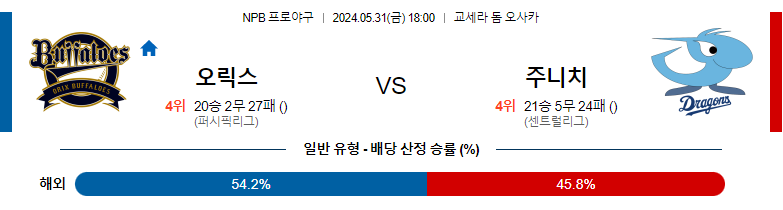 NPB 프로야구 | 2024.05.31(금) 18:00 | 교세라 돔 오사카

Buffaloes
ORIX BUFFALOES

오릭스
4위 20승 2무 27패 ()
(퍼시픽리그)

VS

주니치
4위 21승 5무 24패 ()
(센트럴리그)

Dragons

일반 유형 - 배당 산정 승률 (%)

해외 54.2% 45.8%